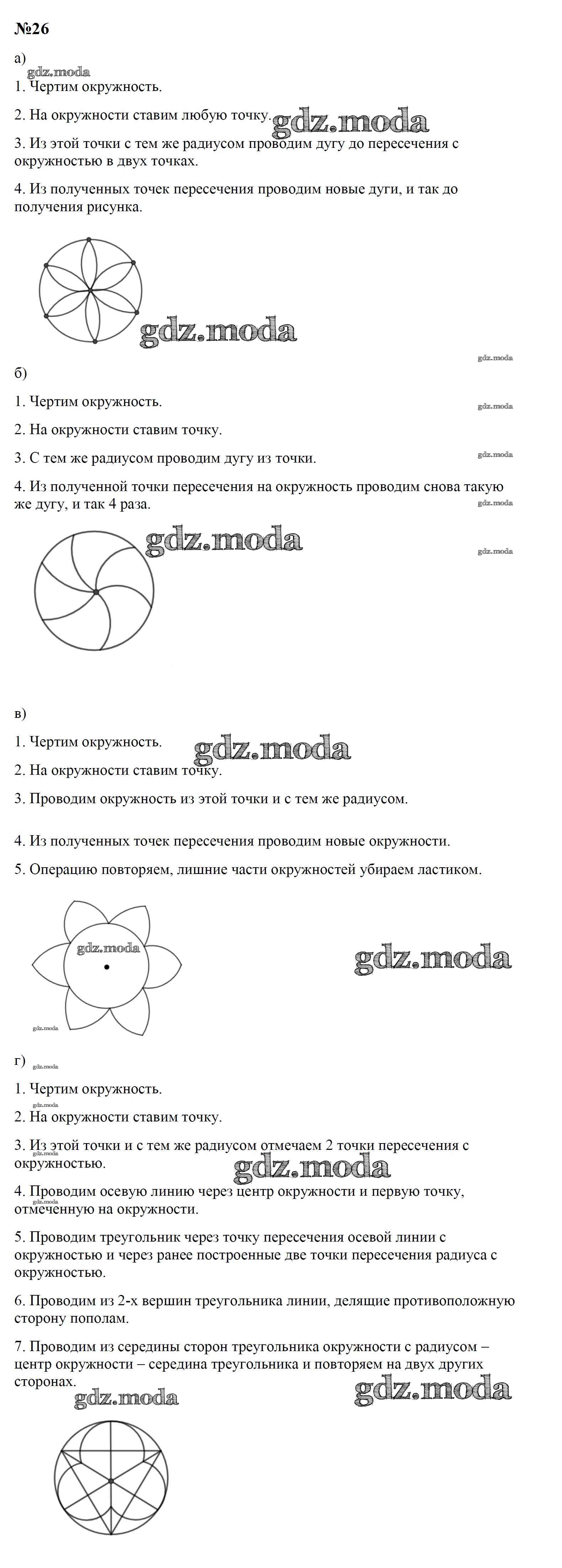 №26

а)

gdz.moda

1. Чертим окружность.

2. На окружности ставим любую точку. gdz.moda

3. Из этой точки с тем же радиусом проводим дугу до пересечения с окружностью в двух точках.

4. Из полученных точек пересечения проводим новые дуги, и так до получения рисунка.

gdz.moda

gdz.moda

б)

1. Чертим окружность. gdz.moda

2. На окружности ставим точку.

3. С тем же радиусом проводим дугу из точки. gdz.moda

4. Из полученной точки пересечения на окружность проводим снова такую же дугу, и так 4 раза. gdz.moda

gdz.moda

gdz.moda

в)

1. Чертим окружность. gdz.moda

2. На окружности ставим точку.

3. Проводим окружность из этой точки и с тем же радиусом.

4. Из полученных точек пересечения проводим новые окружности.

5. Операцию повторяем, лишние части окружностей убираем ластиком.

gdz.moda

gdz.moda

gdz.moda

г) gdz.moda

1. Чертим окружность.

gdz.moda

2. На окружности ставим точку.

3. Из этой точки и с тем же радиусом отмечаем 2 точки пересечения с окружностью. gdz.moda

gdz.moda

4. Проводим осевую линию через центр окружности и первую точку, отмеченную на окружности. gdz.moda

5. Проводим треугольник через точку пересечения осевой линии с окружностью и через ранее построенные две точки пересечения радиуса с окружностью.

6. Проводим из 2-х вершин треугольника линии, делящие противоположную сторону пополам.

7. Проводим из середины сторон треугольника окружности с радиусом – центр окружности – середина треугольника и повторяем на двух других сторонах. gdz.moda

gdz.moda